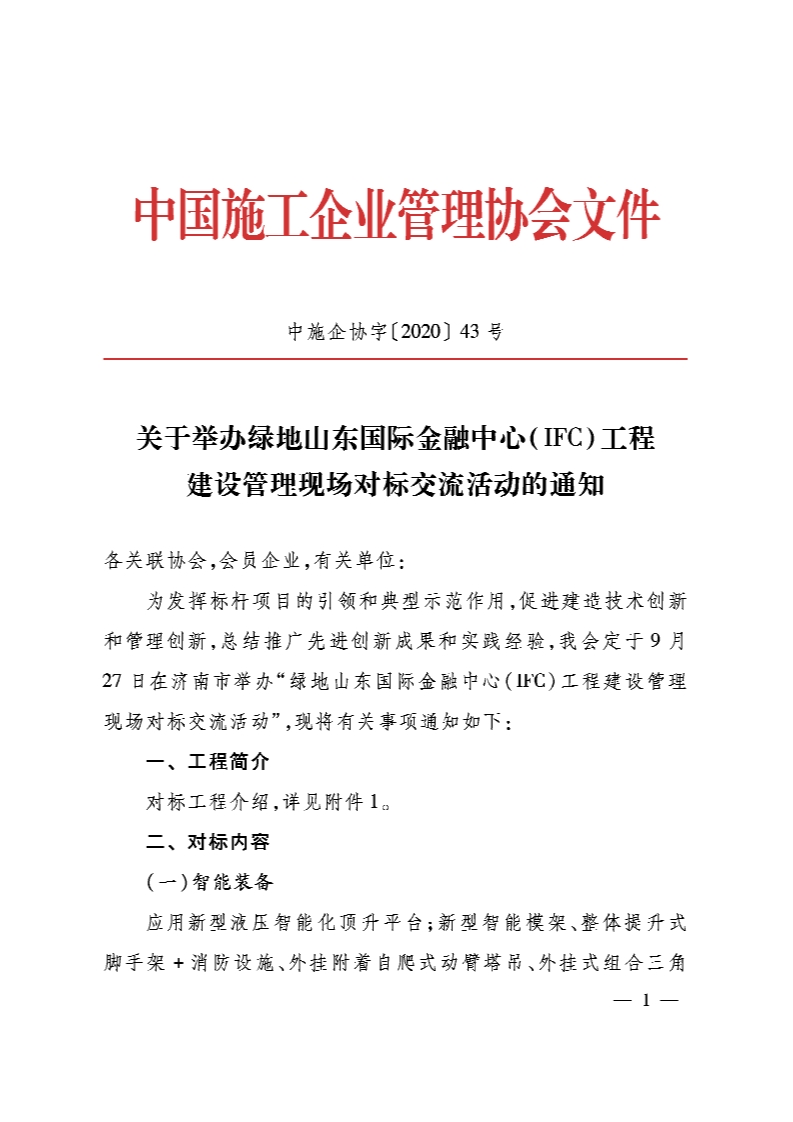 中国施工企业管理协会文件

中施企协字〔2020〕43 号

关于举办绿地山东国际金融中心(IFC)工程建设管理现场对标交流活动的通知

各关联协会,会员企业,有关单位:

为发挥标杆项目的引领和典型示范作用,促进建造技术创新和管理创新,总结推广先进创新成果和实践经验,我会定于 9 月 27 日在济南市举办“绿地山东国际金融中心(IFC)工程建设管理现场对标交流活动”,现将有关事项通知如下:

一、工程简介

对标工程介绍,详见附件 1。

二、对标内容

(一)智能装备

应用新型液压智能化顶升平台;新型智能模架、整体提升式脚手架 + 消防设施、外挂附着自爬式动臂塔吊、外挂式组合三角

— 1 —